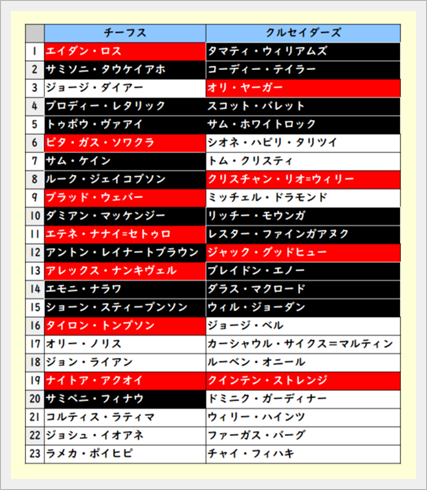 | | チーフス | クルセイダーズ |
|---|---|---|
| 1 | エイダン・ロス | タマティ・ウィリアムズ |
| 2 | サミソニ・タウケイアホ | コーディー・テイラー |
| 3 | ジョージ・ダイアー | オリ・ヤーガー |
| 4 | ブロディー・レタリック | スコット・バレット |
| 5 | トゥポウ・ヴァアイ | サム・ホワイトロック |
| 6 | ピタ・ガス・ソワクラ | シオネ・ハビリ・タリツイ |
| 7 | サム・ケイン | トム・クリスティ |
| 8 | ルーク・ジェイコブソン | クリスチャン・リオ=ウィリー |
| 9 | ブラッド・ウェバー | ミッチェル・ドラモンド |
| 10 | ダミアン・マッケンジー | リッチー・モウンガ |
| 11 | エテネ・ナナイ=セトゥロ | レスター・ファインガアヌク |
| 12 | アントン・レイナートブラウン | ジャック・グッドヒュー |
| 13 | アレックス・ナンキヴェル | ブレイドン・エノー |
| 14 | エモニ・ナラワ | ダラス・マクロード |
| 15 | ショーン・スティーブンソン | ウィル・ジョーダン |
| 16 | タイロン・トンプソン | ジョージ・ベル |
| 17 | オリー・ノリス | カーシャウル・サイクス＝マルティン |
| 18 | ジョン・ライアン | ルーベン・オニール |
| 19 | ナイトア・アクオイ | クインテン・ストレンジ |
| 20 | サミペニ・フィナウ | ドミニク・ガーディナー |
| 21 | コルティス・ラティマ | ウィリー・ハインツ |
| 22 | ジョシュ・イオアネ | ファーガス・バーグ |
| 23 | ラメカ・ポイヒピ | チャイ・フィハキ |